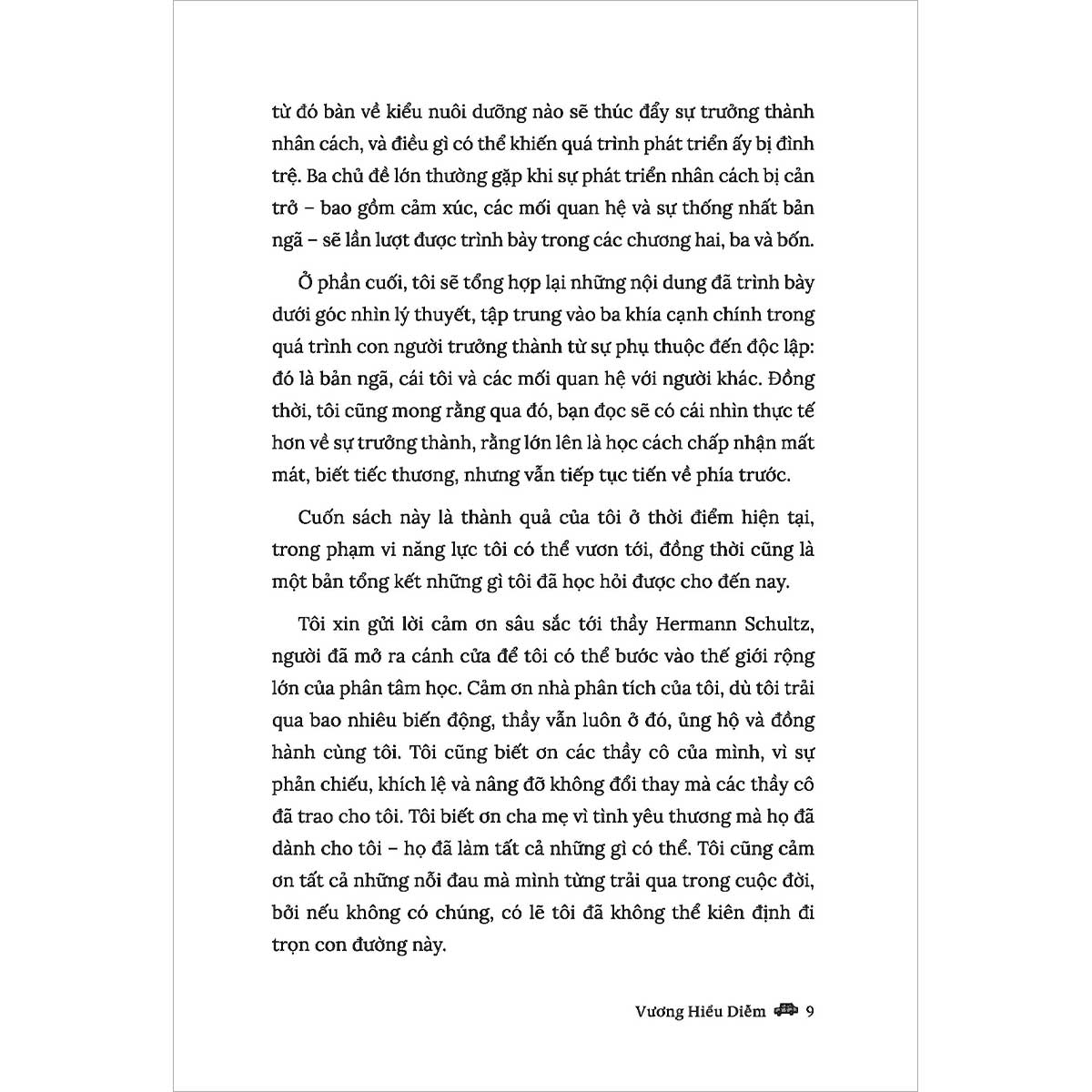 từ đó bàn về kiểu nuôi dưỡng nào sẽ thúc đẩy sự trưởng thành nhân cách, và điều gì có thể khiến quá trình phát triển ấy bị đình trệ. Ba chủ đề lớn thường gặp khi sự phát triển nhân cách bị cản trở – bao gồm cảm xúc, các mối quan hệ và sự thống nhất bản ngã – sẽ lần lượt được trình bày trong các chương hai, ba và bốn.

Ở phần cuối, tôi sẽ tổng hợp lại những nội dung đã trình bày dưới góc nhìn lý thuyết, tập trung vào ba khía cạnh chính trong quá trình con người trưởng thành từ sự phụ thuộc đến độc lập: đó là bản ngã, cái tôi và các mối quan hệ với người khác. Đồng thời, tôi cũng mong rằng qua đó, bạn đọc sẽ có cái nhìn thực tế hơn về sự trưởng thành, rằng lớn lên là học cách chấp nhận mất mát, biết tiếc thương, nhưng vẫn tiếp tục tiến về phía trước.

Cuốn sách này là thành quả của tôi ở thời điểm hiện tại, trong phạm vi năng lực tôi có thể vươn tới, đồng thời cũng là một bản tổng kết những gì tôi đã học hỏi được cho đến nay.

Tôi xin gửi lời cảm ơn sâu sắc tới thầy Hermann Schultz, người đã mở ra cánh cửa để tôi có thể bước vào thế giới rộng lớn của phân tâm học. Cảm ơn nhà phân tích của tôi, dù tôi trải qua bao nhiêu biến động, thầy vẫn luôn ở đó, ủng hộ và đồng hành cùng tôi. Tôi cũng biết ơn các thầy cô của mình, vì sự phản chiếu, khích lệ và nâng đỡ không đổi thay mà các thầy cô đã trao cho tôi. Tôi biết ơn cha mẹ vì tình yêu thương mà họ đã dành cho tôi – họ đã làm tất cả những gì có thể. Tôi cũng cảm ơn tất cả những nỗi đau mà mình từng trải qua trong cuộc đời, bởi nếu không có chúng, có lẽ tôi đã không thể kiên định đi trọn con đường này.

Vương Hiểu Diễm 9